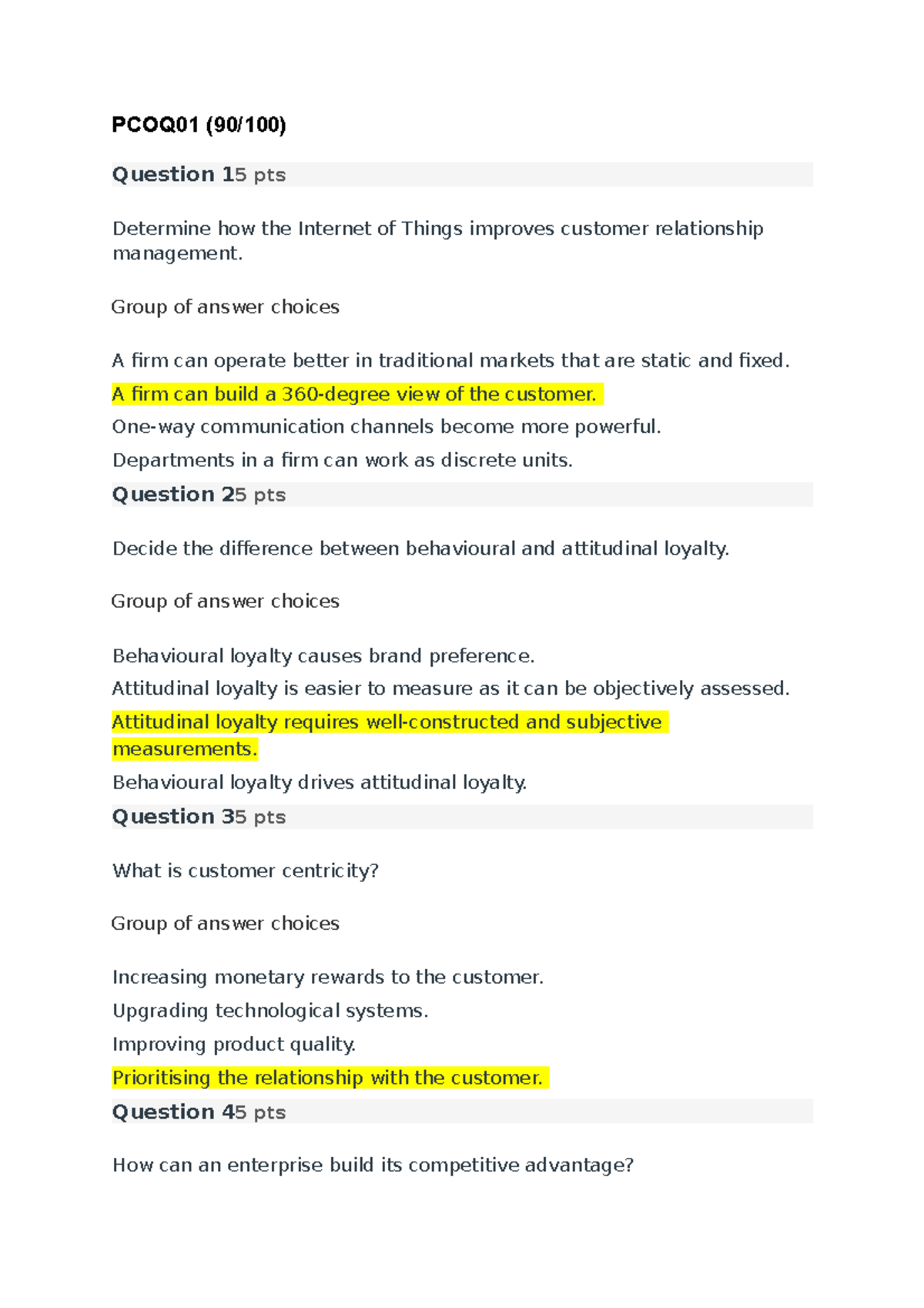 PCOQ01 (90/100)

Question 15 pts

Determine how the Internet of Things improves customer relationship management.

Group of answer choices

A firm can operate better in traditional markets that are static and fixed.

A firm can build a 360-degree view of the customer.

One-way communication channels become more powerful.

Departments in a firm can work as discrete units.

Question 25 pts

Decide the difference between behavioural and attitudinal loyalty.

Group of answer choices

Behavioural loyalty causes brand preference.

Attitudinal loyalty is easier to measure as it can be objectively assessed.

Attitudinal loyalty requires well-constructed and subjective measurements.

Behavioural loyalty drives attitudinal loyalty.

Question 35 pts

What is customer centricity?

Group of answer choices

Increasing monetary rewards to the customer.

Upgrading technological systems.

Improving product quality.

Prioritising the relationship with the customer.

Question 45 pts

How can an enterprise build its competitive advantage?